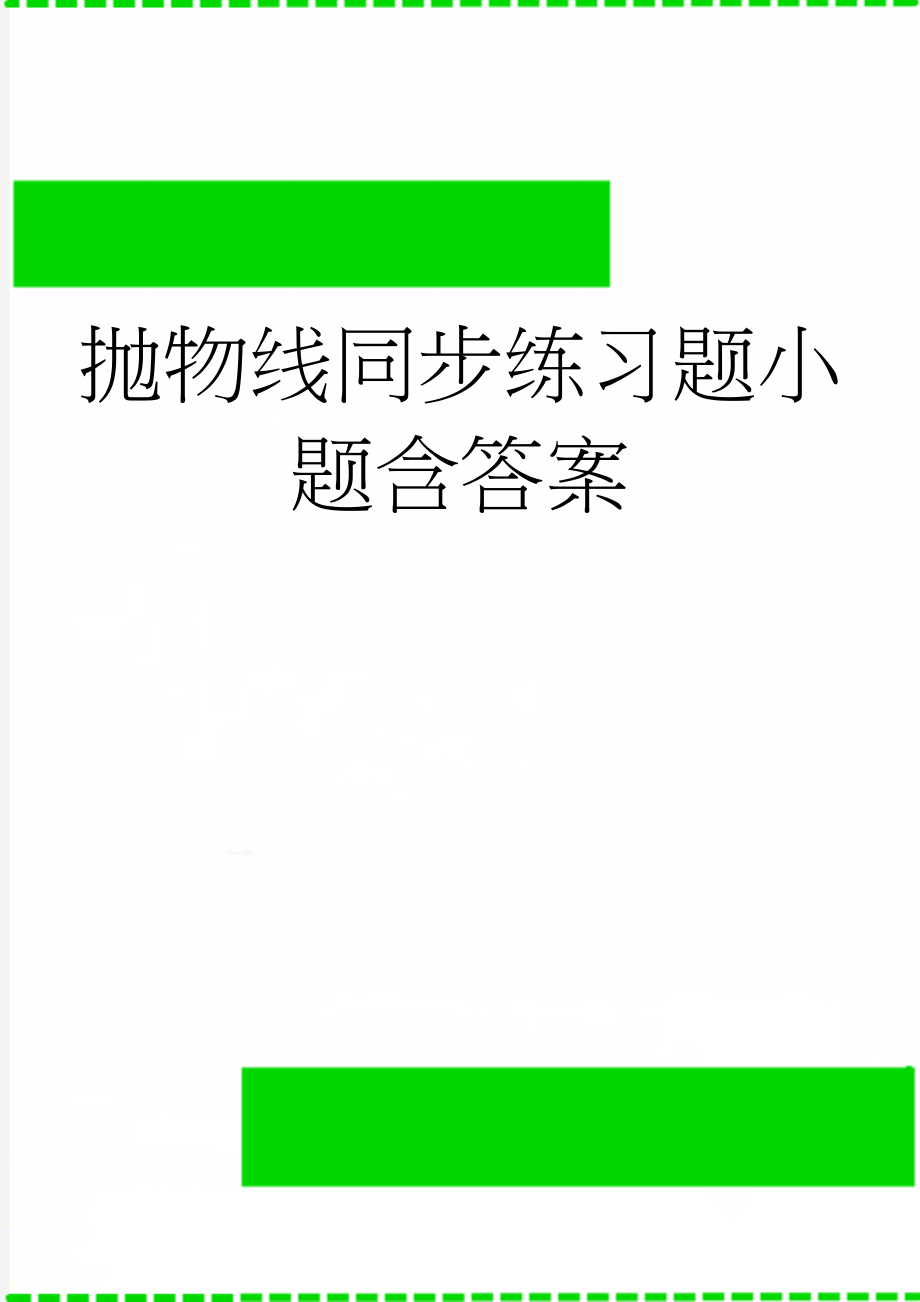 抛物线同步练习题小题含答案